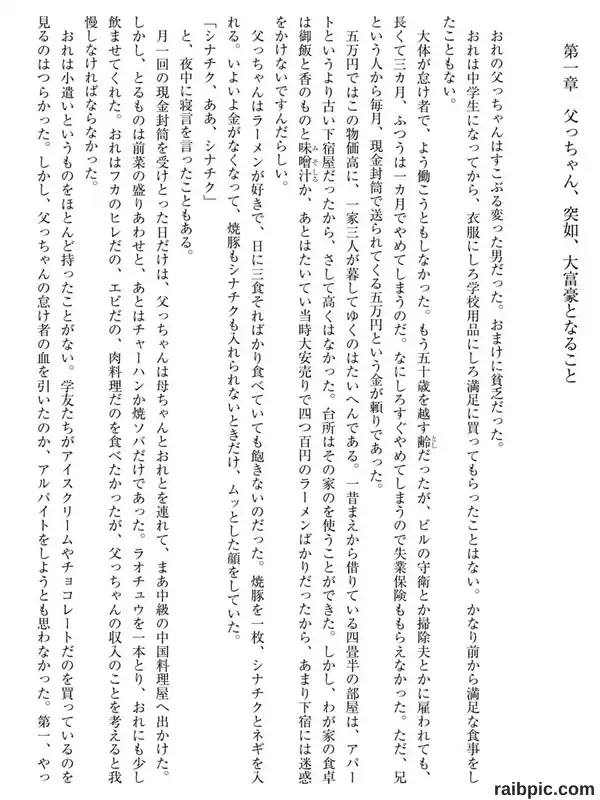 第一章　父っちゃん、突如、大富豪となること

おれの父っちゃんはすこぶる変った男だった。おまけに貧乏だった。

おれは中学生になってから、衣服にしろ学校用品にしろ満足に買ってもらったことはない。かなり前から満足な食事をしたこともない。

大体が怠け者で、よう働こうともしなかった。もう五十歳を越す齢だったが、ビルの守衛とか掃除夫とかに雇われても、長くて三カ月、ふつうは一カ月でやめてしまうのだ。なにしろすぐやめてしまうので失業保険ももらえなかった。ただ、兄という人から毎月、現金封筒で送られてくる五万円という金が頼りであった。

五万円ではこの物価高に、一家三人が暮してゆくのはたいへんである。一昔まえから借りている四畳半の部屋は、アパートというより古い下宿屋だったから、さして高くはなかった。台所はその家のを使うことができた。しかし、わが家の食卓は御飯と香のものと味噌汁か、あとはたいてい当時大安売りで四つ百円のラーメンばかりだったから、あまり下宿には迷惑をかけないですんだらしい。

父っちゃんはラーメンが好きで、日に三食そればかり食べていても飽きないのだった。焼豚を一枚、シナチクとネギを入れる。いよいよ金がなくなって、焼豚もシナチクも入れられないときだけ、ムッとした顔をしていた。

「シナチク、ああ、シナチク」

と、夜中に寝言を言ったこともある。

月一回の現金封筒を受けとった日だけは、父っちゃんは母ちゃんとおれとを連れて、まあ中級の中国料理屋へ出かけた。しかし、とるものは前菜の盛りあわせと、あとはチャーハンか焼ソバだけであった。ラオチュウを一本とり、おれにも少し飲ませてくれた。おれはフカのヒレだの、エビだの、肉料理だのを食べたかったが、父っちゃんの収入のことを考えると我慢しなければならなかった。

おれは小遣いというものをほとんど持ったことがない。学友たちがアイスクリームやチョコレートだのを買っているのを見るのはつらかった。しかし、父っちゃんの怠け者の血を引いたのか、アルバイトをしようとも思わなかった。第一、やっ

raibpic.com